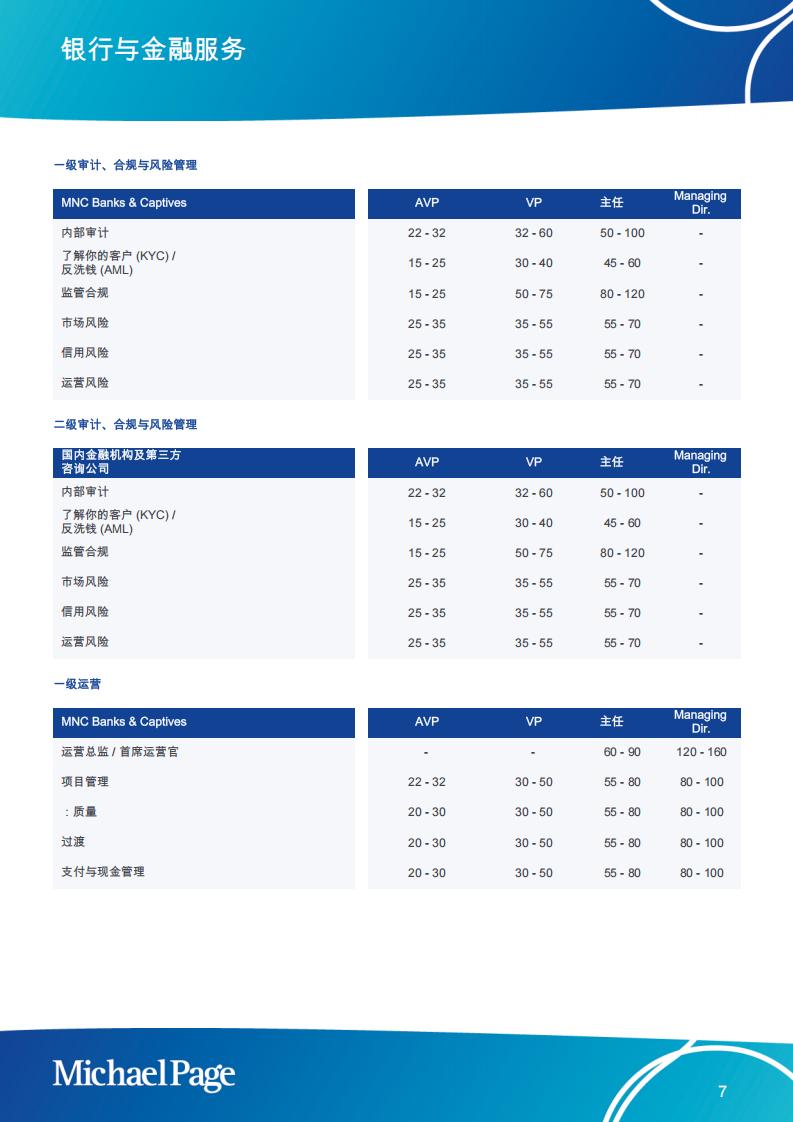 银行与金融服务

一级审计、合规与风险管理

| MNC Banks & Captives | AVP | VP | 主任 | Managing Dir. |
|---|---|---|---|---|
| 内部审计 | 22 - 32 | 32 - 60 | 50 - 100 | - |
| 了解你的客户 (KYC) / 反洗钱 (AML) | 15 - 25 | 30 - 40 | 45 - 60 | - |
| 监管合规 | 15 - 25 | 50 - 75 | 80 - 120 | - |
| 市场风险 | 25 - 35 | 35 - 55 | 55 - 70 | - |
| 信用风险 | 25 - 35 | 35 - 55 | 55 - 70 | - |
| 运营风险 | 25 - 35 | 35 - 55 | 55 - 70 | - |

二级审计、合规与风险管理

| 国内金融机构及第三方咨询公司 | AVP | VP | 主任 | Managing Dir. |
|---|---|---|---|---|
| 内部审计 | 22 - 32 | 32 - 60 | 50 - 100 | - |
| 了解你的客户 (KYC) / 反洗钱 (AML) | 15 - 25 | 30 - 40 | 45 - 60 | - |
| 监管合规 | 15 - 25 | 50 - 75 | 80 - 120 | - |
| 市场风险 | 25 - 35 | 35 - 55 | 55 - 70 | - |
| 信用风险 | 25 - 35 | 35 - 55 | 55 - 70 | - |
| 运营风险 | 25 - 35 | 35 - 55 | 55 - 70 | - |

一级运营

| MNC Banks & Captives | AVP | VP | 主任 | Managing Dir. |
|---|---|---|---|---|
| 运营总监 / 首席运营官 | - | - | 60 - 90 | 120 - 160 |
| 项目管理 | 22 - 32 | 30 - 50 | 55 - 80 | 80 - 100 |
| ：质量 | 20 - 30 | 30 - 50 | 55 - 80 | 80 - 100 |
| 过渡 | 20 - 30 | 30 - 50 | 55 - 80 | 80 - 100 |
| 支付与现金管理 | 20 - 30 | 30 - 50 | 55 - 80 | 80 - 100 |

MichaelPage

7